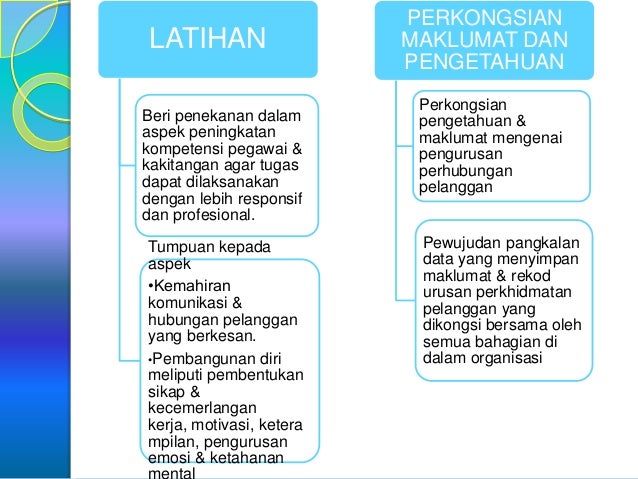 LATIHAN

Beri penekanan dalam aspek peningkatan kompetensi pegawai & kakitangan agar tugas dapat dilaksanakan dengan lebih responsif dan profesional.

Tumpuan kepada aspek

•Kemahiran komunikasi & hubungan pelanggan yang berkesan.

•Pembangunan diri meliputi pembentukan sikap & kecemerlangan kerja, motivasi, ketera mpilan, pengurusan emosi & ketahanan mental

PERKONGSIAN MAKLUMAT DAN PENGETAHUAN

Perkongsian pengetahuan & maklumat mengenai pengurusan perhubungan pelanggan

Pewujudan pangkalan data yang menyimpan maklumat & rekod urusan perkhidmatan pelanggan yang dikongsi bersama oleh semua bahagian di dalam organisasi